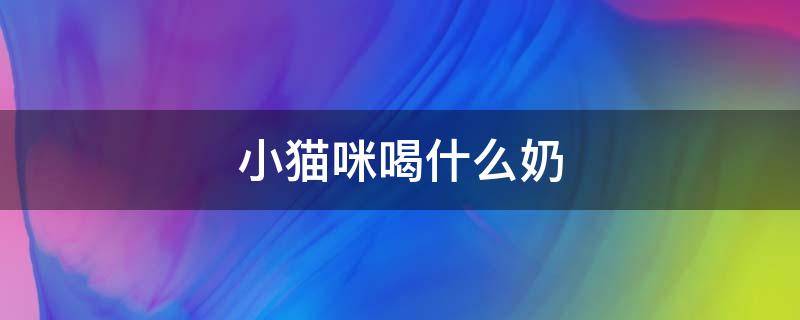 小猫咪喝什么奶